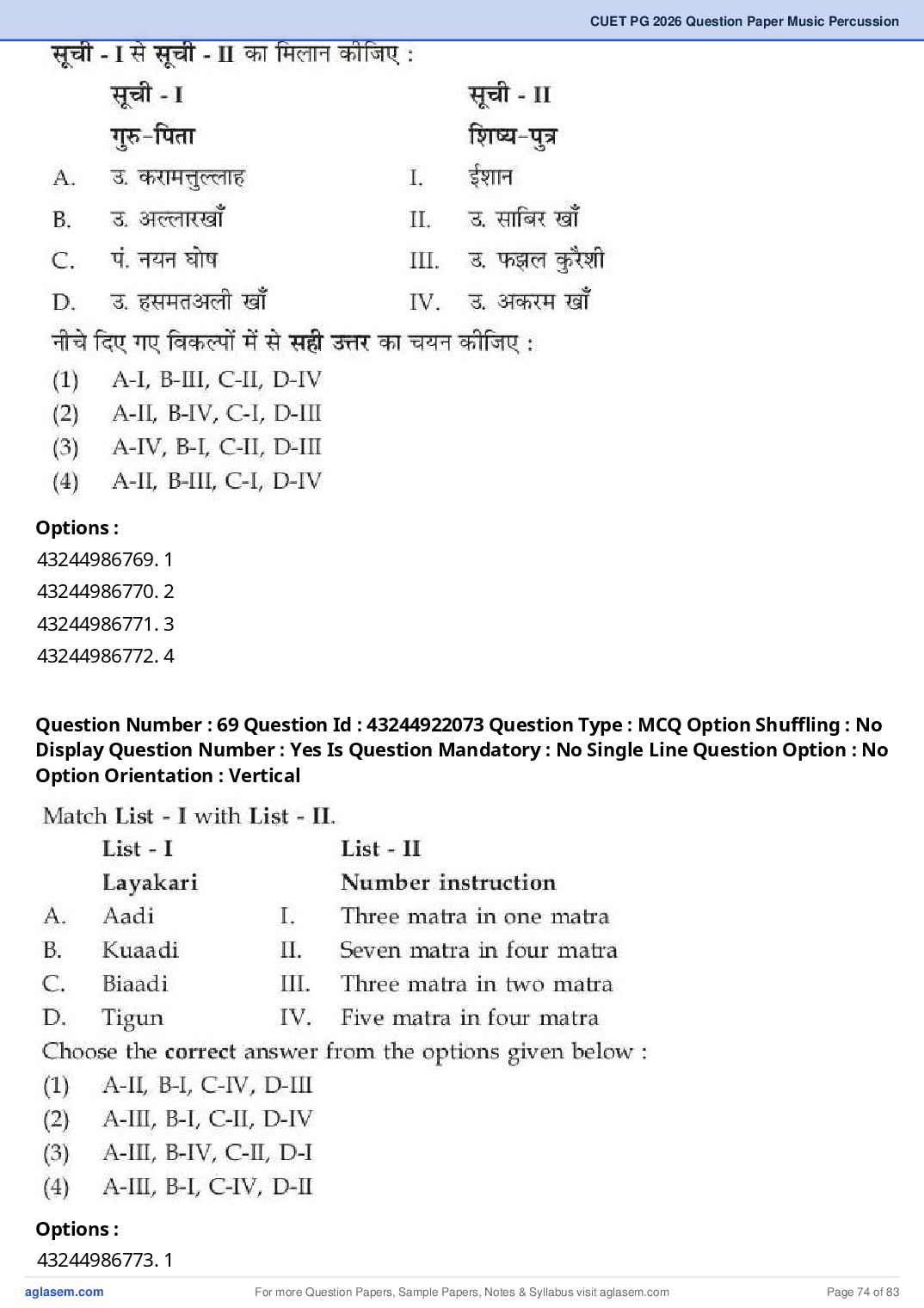 CUET PG 2026 Question Paper Music Percussion

सूची - I से सूची - II का मिलान कीजिए :

| | सूची - I | | सूची - II |
|---|---|---|---|
| | गुरु-पिता | | शिष्य-पुत्र |
| A. | उ. करामत्तुल्लाह | I. | ईशान |
| B. | उ. अल्लारखाँ | II. | उ. साबिर खाँ |
| C. | पं. नयन घोष | III. | उ. फझल कुरैशी |
| D. | उ. हसमतअली खाँ | IV. | उ. अकरम खाँ |

नीचे दिए गए विकल्पों में से सही उत्तर का चयन कीजिए :
(1) A-I, B-III, C-II, D-IV
(2) A-II, B-IV, C-I, D-III
(3) A-IV, B-I, C-II, D-III
(4) A-II, B-III, C-I, D-IV

Options :
43244986769. 1
43244986770. 2
43244986771. 3
43244986772. 4

Question Number : 69 Question Id : 43244922073 Question Type : MCQ Option Shuffling : No Display Question Number : Yes Is Question Mandatory : No Single Line Question Option : No Option Orientation : Vertical

Match List - I with List - II.

| | List - I | | List - II |
|---|---|---|---|
| | Layakari | | Number instruction |
| A. | Aadi | I. | Three matra in one matra |
| B. | Kuaadi | II. | Seven matra in four matra |
| C. | Biaadi | III. | Three matra in two matra |
| D. | Tigun | IV. | Five matra in four matra |

Choose the correct answer from the options given below :
(1) A-II, B-I, C-IV, D-III
(2) A-III, B-I, C-II, D-IV
(3) A-III, B-IV, C-II, D-I
(4) A-III, B-I, C-IV, D-II

Options :
43244986773. 1

aglasem.com For more Question Papers, Sample Papers, Notes & Syllabus visit aglasem.com Page 74 of 83